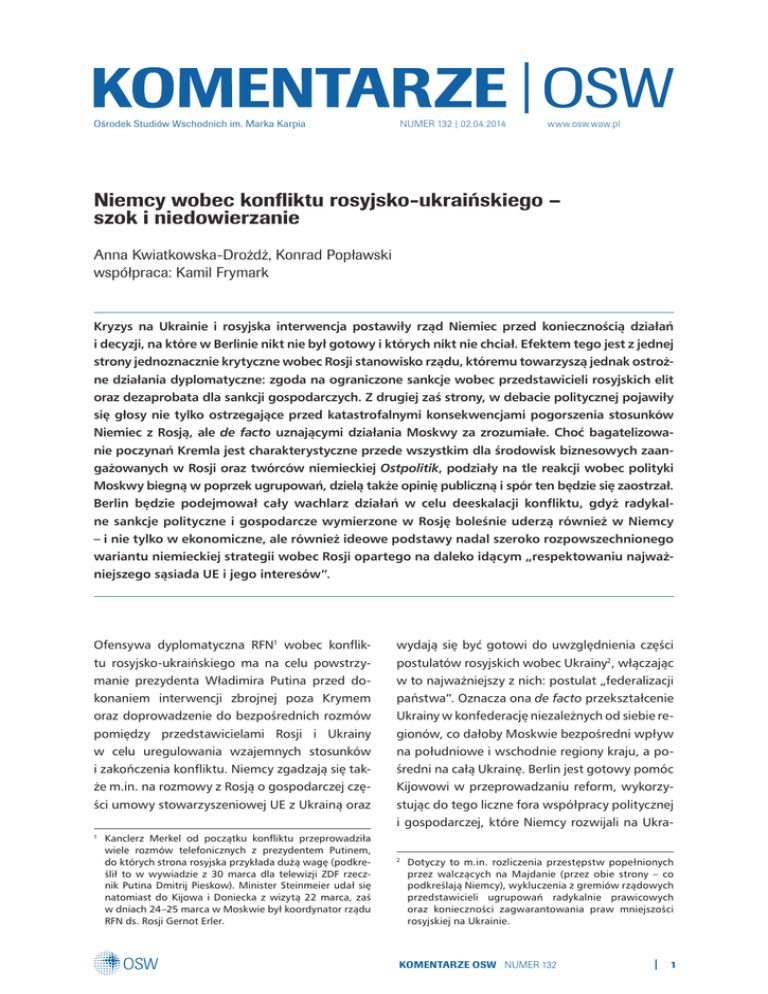 KOMENTARZE | OSW

Ośrodek Studiów Wschodnich im. Marka Karpia NUMER 132 | 02.04.2014 www.osw.waw.pl

Niemcy wobec konfliktu rosyjsko-ukraińskiego – szok i niedowierzanie

Anna Kwiatkowska-Drożdż, Konrad Popławski
współpraca: Kamil Frymark

Kryzys na Ukrainie i rosyjska interwencja postawiły rząd Niemiec przed koniecznością działań i decyzji, na które w Berlinie nikt nie był gotowy i których nikt nie chciał. Efektem tego jest z jednej strony jednoznacznie krytyczne wobec Rosji stanowisko rządu, któremu towarzyszą jednak ostrożne działania dyplomatyczne: zgoda na ograniczone sankcje wobec przedstawicieli rosyjskich elit oraz dezaprobata dla sankcji gospodarczych. Z drugiej zaś strony, w debacie politycznej pojawiły się głosy nie tylko ostrzegające przed katastrofalnymi konsekwencjami pogorszenia stosunków Niemiec z Rosją, ale de facto uznającymi działania Moskwy za zrozumiałe. Choć bagatelizowanie poczynań Kremla jest charakterystyczne przede wszystkim dla środowisk biznesowych zaangażowanych w Rosji oraz twórców niemieckiej Ostpolitik, podziały na tle reakcji wobec polityki Moskwy biegną w poprzek ugrupowań, dzielą także opinię publiczną i spór ten będzie się zaostrzał. Berlin będzie podejmował cały wachlarz działań w celu deeskalacji konfliktu, gdyż radykalne sankcje polityczne i gospodarcze wymierzone w Rosję boleśnie uderzą również w Niemcy – i nie tylko w ekonomiczne, ale również ideowe podstawy nadal szeroko rozpowszechnionego wariantu niemieckiej strategii wobec Rosji opartego na daleko idącym „respektowaniu najważniejszego sąsiada UE i jego interesów".

Ofensywa dyplomatyczna RFN$^1$ wobec konfliktu rosyjsko-ukraińskiego ma na celu powstrzymanie prezydenta Władimira Putina przed dokonaniem interwencji zbrojnej poza Krymem oraz doprowadzenie do bezpośrednich rozmów pomiędzy przedstawicielami Rosji i Ukrainy w celu uregulowania wzajemnych stosunków i zakończenia konfliktu. Niemcy zgadzają się także m.in. na rozmowy z Rosją o gospodarczej części umowy stowarzyszeniowej UE z Ukrainą oraz

$^1$ Kanclerz Merkel od początku konfliktu przeprowadziła wiele rozmów telefonicznych z prezydentem Putinem, do których strona rosyjska przykłada dużą wagę (podkreślił to w wywiadzie z 30 marca dla telewizji ZDF rzecznik Putina Dmitrij Pieskow). Minister Steinmeier udał się natomiast do Kijowa i Doniecka z wizytą 22 marca, zaś w dniach 24–25 marca w Moskwie był koordynator rządu RFN ds. Rosji Gernot Erler.

wydają się być gotowi do uwzględnienia części postulatów rosyjskich wobec Ukrainy$^2$, włączając w to najważniejszy z nich: postulat „federalizacji państwa". Oznacza ona de facto przekształcenie Ukrainy w konfederację niezależnych od siebie regionów, co dałoby Moskwie bezpośredni wpływ na południowe i wschodnie regiony kraju, a pośredni na całą Ukrainę. Berlin jest gotowy pomóc Kijowowi w przeprowadzaniu reform, wykorzystując do tego liczne fora współpracy politycznej i gospodarczej, które Niemcy rozwijali na Ukra-

$^2$ Dotyczy to m.in. rozliczenia przestępstw popełnionych przez walczących na Majdanie (przez obie strony – co podkreślają Niemcy), wykluczenia z gremiów rządowych przedstawicieli ugrupowań radykalnie prawicowych oraz konieczności zagwarantowania praw mniejszości rosyjskiej na Ukrainie.

OSW

KOMENTARZE OSW NUMER 132 | 1